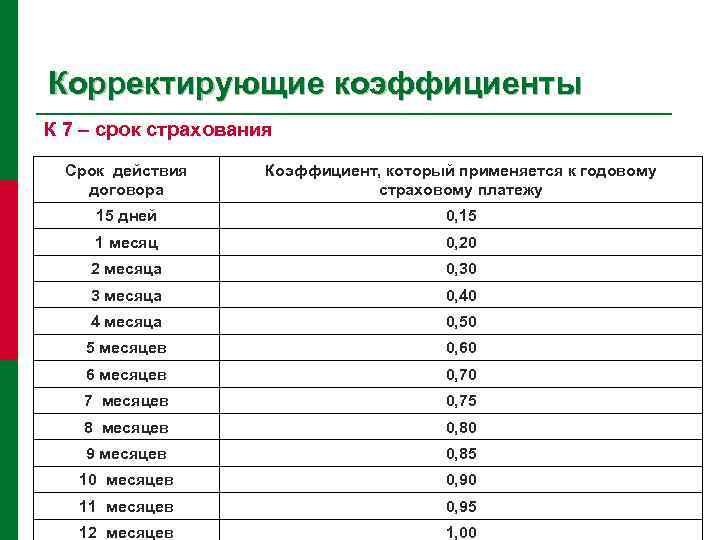 Корректирующие коэффициенты

К 7 – срок страхования

| Срок действия договора | Коэффициент, который применяется к годовому страховому платежу |
|---|---|
| 15 дней | 0,15 |
| 1 месяц | 0,20 |
| 2 месяца | 0,30 |
| 3 месяца | 0,40 |
| 4 месяца | 0,50 |
| 5 месяцев | 0,60 |
| 6 месяцев | 0,70 |
| 7 месяцев | 0,75 |
| 8 месяцев | 0,80 |
| 9 месяцев | 0,85 |
| 10 месяцев | 0,90 |
| 11 месяцев | 0,95 |
| 12 месяцев | 1,00 |